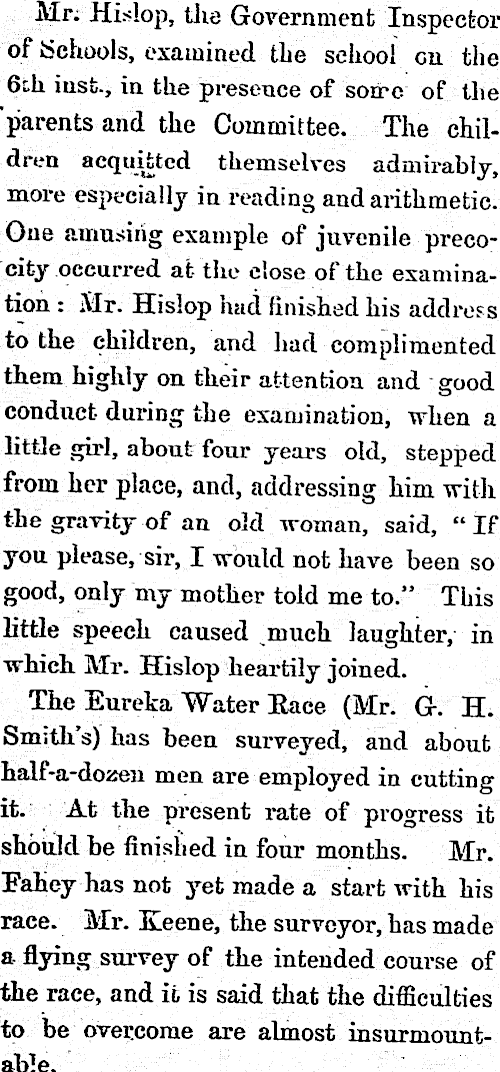 Mr. Hislop, the Government Inspector of Schools, examined the school on the 6th inst., in the presence of some of the parents and the Committee. The children acquitted themselves admirably, more especially in reading and arithmetic. One amusing example of juvenile precocity occurred at the close of the examination: Mr. Hislop had finished his address to the children, and had complimented them highly on their attention and good conduct during the examination, when a little girl, about four years old, stepped from her place, and, addressing him with the gravity of an old woman, said, "If you please, sir, I would not have been so good, only my mother told me to." This little speech caused much laughter, in which Mr. Hislop heartily joined.

The Eureka Water Race (Mr. G. H. Smith's) has been surveyed, and about half-a-dozen men are employed in cutting it. At the present rate of progress it should be finished in four months. Mr. Fahey has not yet made a start with his race. Mr. Keene, the surveyor, has made a flying survey of the intended course of the race, and it is said that the difficulties to be overcome are almost insurmountable.